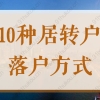 10种居转户
落户方式